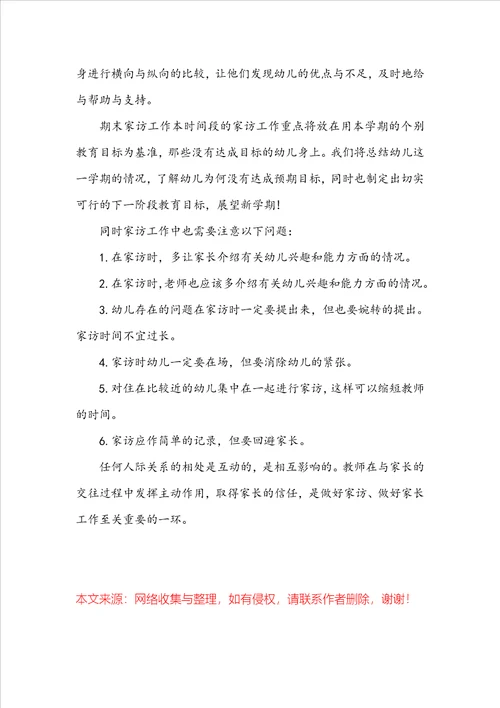 身进行横向与纵向的比较，让他们发现幼儿的优点与不足，及时地给与帮助与支持。

期末家访工作本时间段的家访工作重点将放在用本学期的个别教育目标为基准，那些没有达成目标的幼儿身上。我们将总结幼儿这一学期的情况，了解幼儿为何没有达成预期目标，同时也制定出切实可行的下一阶段教育目标，展望新学期！

同时家访工作中也需要注意以下问题：

1. 在家访时，多让家长介绍有关幼儿兴趣和能力方面的情况。

2. 在家访时，老师也应该多介绍有关幼儿兴趣和能力方面的情况。

3. 幼儿存在的问题在家访时一定要提出来，但也要婉转的提出。家访时间不宜过长。

4. 家访时幼儿一定要在场，但要消除幼儿的紧张。

5. 对住在比较近的幼儿集中在一起进行家访，这样可以缩短教师的时间。

6. 家访应作简单的记录，但要回避家长。

任何人际关系的相处是互动的，是相互影响的。教师在与家长的交往过程中发挥主动作用，取得家长的信任，是做好家访、做好家长工作至关重要的一环。

本文来源：网络收集与整理，如有侵权，请联系作者删除，谢谢！